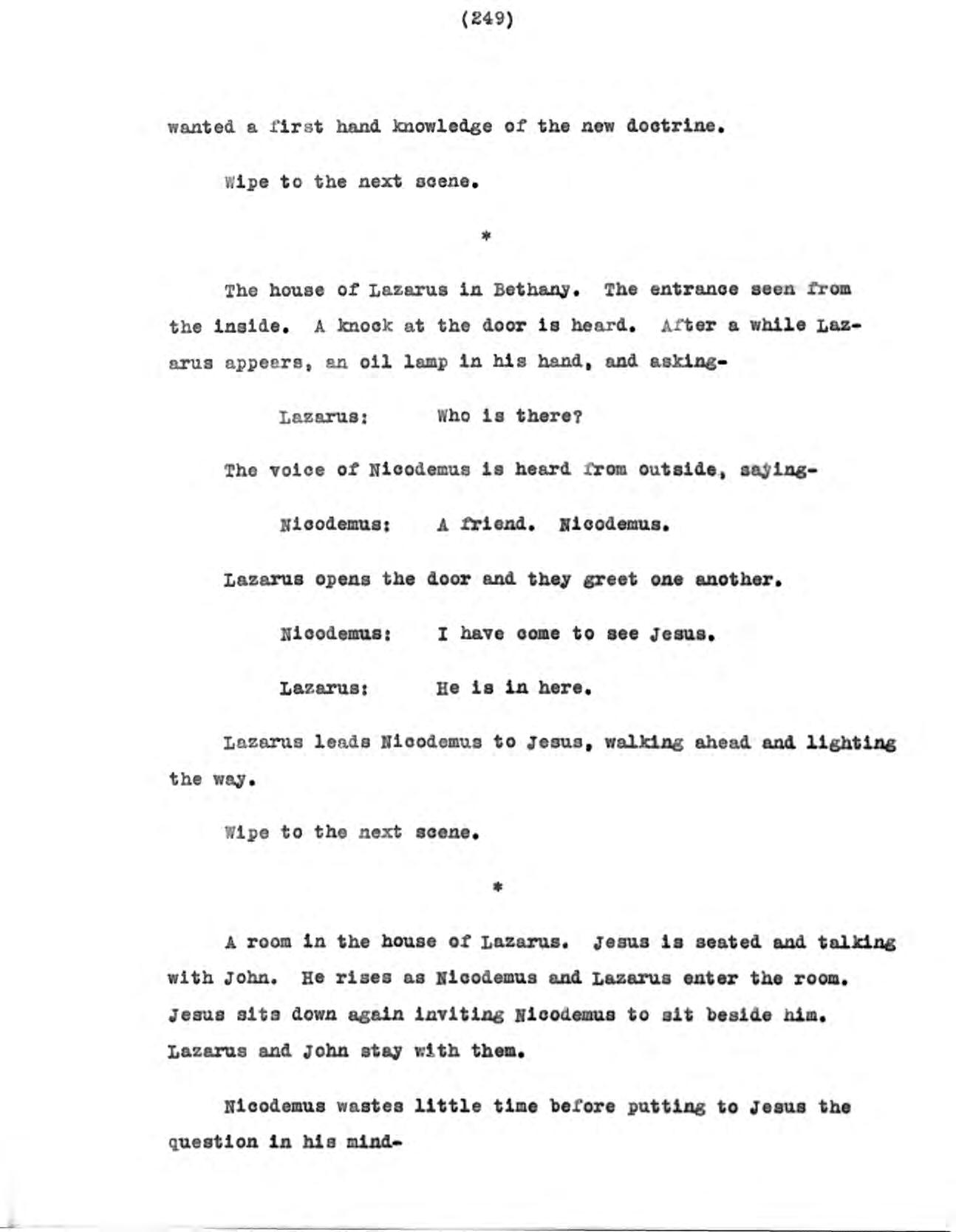 (249)

wanted a first hand knowledge of the new doctrine.

Wipe to the next scene.

*

The house of Lazarus in Bethany. The entrance seen from the inside. A knock at the door is heard. After a while Lazarus appears, an oil lamp in his hand, and asking-

Lazarus: Who is there?

The voice of Nicodemus is heard from outside, saying-

Nicodemus: A friend. Nicodemus.

Lazarus opens the door and they greet one another.

Nicodemus: I have come to see Jesus.

Lazarus: He is in here.

Lazarus leads Nicodemus to Jesus, walking ahead and lighting the way.

Wipe to the next scene.

*

A room in the house of Lazarus. Jesus is seated and talking with John. He rises as Nicodemus and Lazarus enter the room. Jesus sits down again inviting Nicodemus to sit beside him. Lazarus and John stay with them.

Nicodemus wastes little time before putting to Jesus the question in his mind-